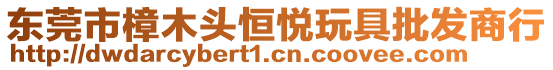 东莞市樟木头恒悦玩具批发商行
http://dwdarcybert1.cn.coovee.com